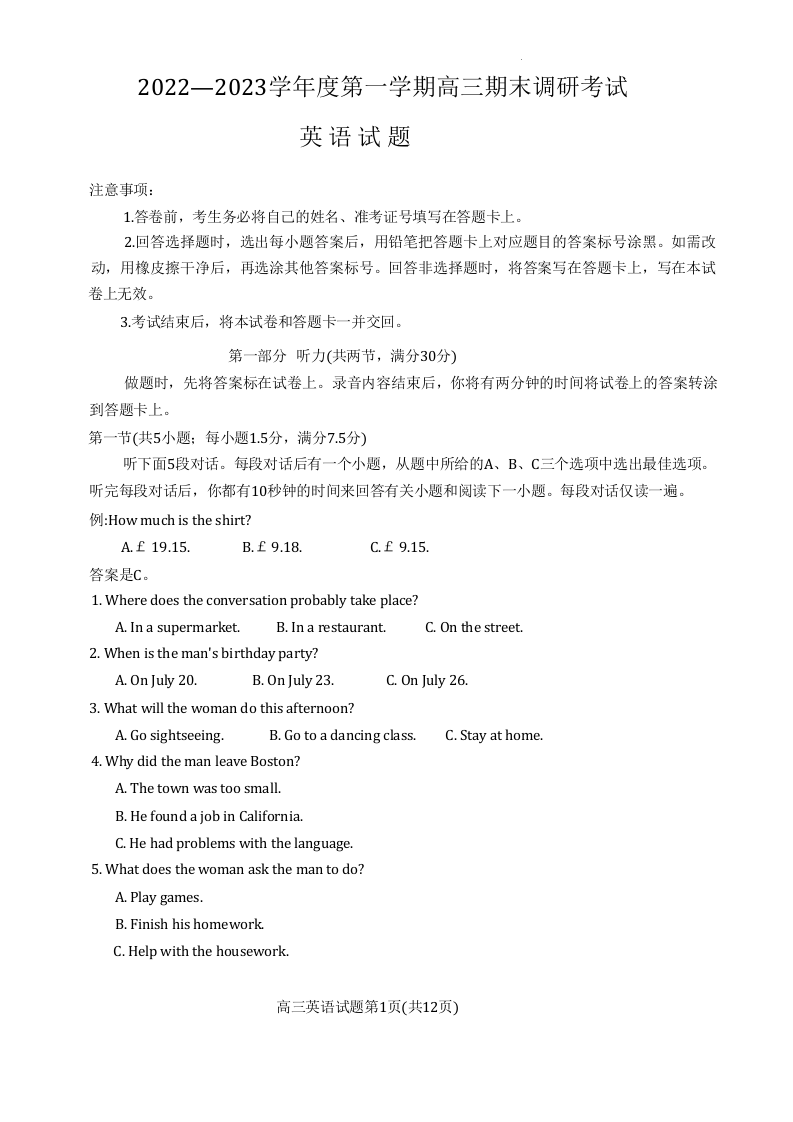 2022—2023学年度第一学期高三期末调研考试

英语试题

注意事项：

1.答卷前，考生务必将自己的姓名、准考证号填写在答题卡上。

2.回答选择题时，选出每小题答案后，用铅笔把答题卡上对应题目的答案标号涂黑。如需改动，用橡皮擦干净后，再选涂其他答案标号。回答非选择题时，将答案写在答题卡上，写在本试卷上无效。

3.考试结束后，将本试卷和答题卡一并交回。

第一部分 听力(共两节，满分30分)

做题时，先将答案标在试卷上。录音内容结束后，你将有两分钟的时间将试卷上的答案转涂到答题卡上。

第一节(共5小题；每小题1.5分，满分7.5分)

听下面5段对话。每段对话后有一个小题，从题中所给的A、B、C三个选项中选出最佳选项。听完每段对话后，你都有10秒钟的时间来回答有关小题和阅读下一小题。每段对话仅读一遍。

例:How much is the shirt?

A. £ 19.15. B. £ 9.18. C. £ 9.15.

答案是C。

1. Where does the conversation probably take place?

A. In a supermarket. B. In a restaurant. C. On the street.

2. When is the man's birthday party?

A. On July 20. B. On July 23. C. On July 26.

3. What will the woman do this afternoon?

A. Go sightseeing. B. Go to a dancing class. C. Stay at home.

4. Why did the man leave Boston?

A. The town was too small.

B. He found a job in California.

C. He had problems with the language.

5. What does the woman ask the man to do?

A. Play games.

B. Finish his homework.

C. Help with the housework.

高三英语试题第1页(共12页)